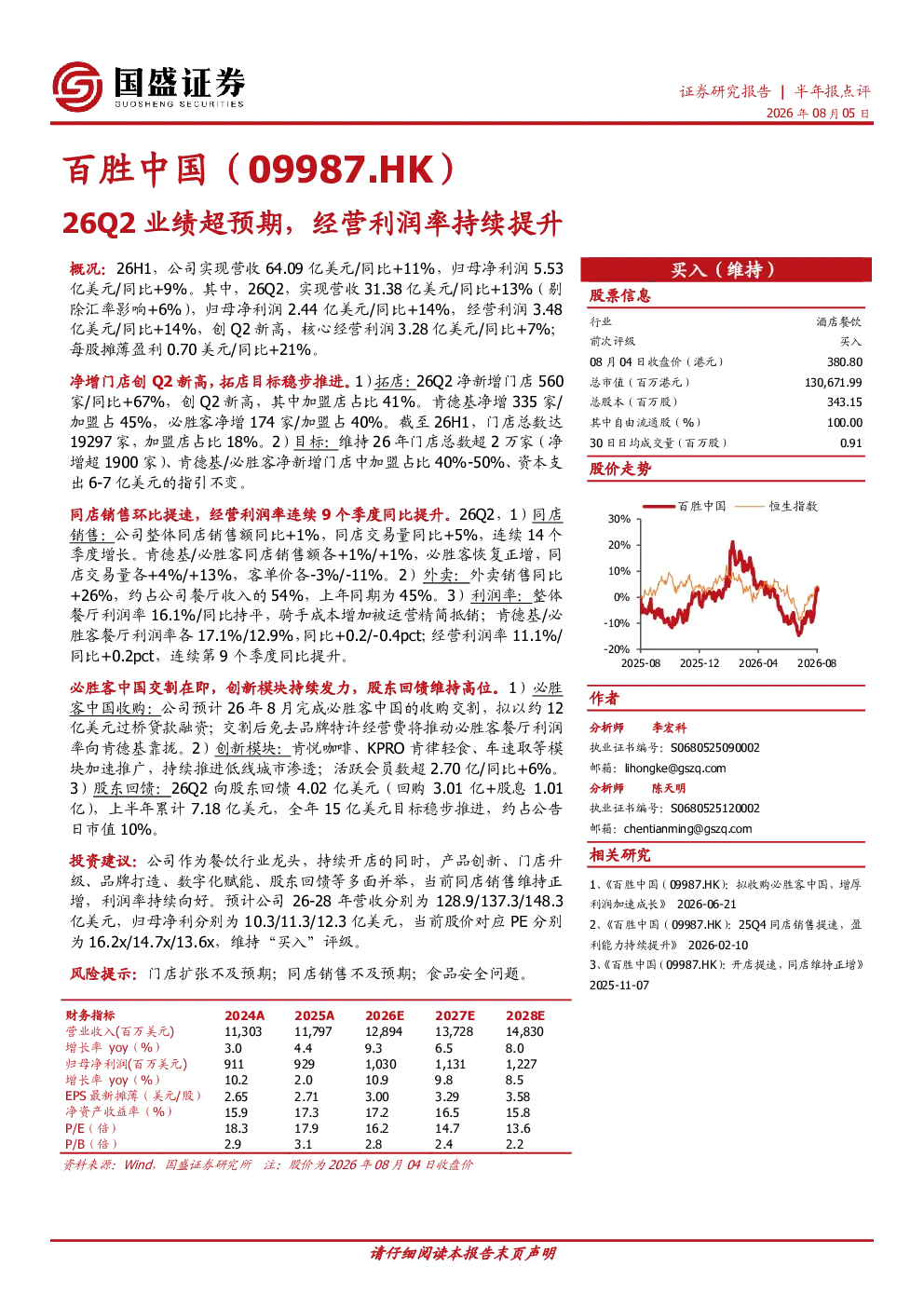 国盛证券
GUOSHENG SECURITIES

证券研究报告 | 半年报点评
2026 年 08 月 05 日

百胜中国（09987.HK）

26Q2 业绩超预期，经营利润率持续提升

概况：26H1，公司实现营收 64.09 亿美元/同比+11%，归母净利润 5.53 亿美元/同比+9%。其中，26Q2，实现营收 31.38 亿美元/同比+13%（剔除汇率影响+6%），归母净利润 2.44 亿美元/同比+14%，经营利润 3.48 亿美元/同比+14%，创 Q2 新高，核心经营利润 3.28 亿美元/同比+7%；每股摊薄盈利 0.70 美元/同比+21%。

净增门店创 Q2 新高，拓店目标稳步推进。1）拓店：26Q2 净新增门店 560 家/同比+67%，创 Q2 新高，其中加盟店占比 41%。肯德基净增 335 家/加盟占 45%，必胜客净增 174 家/加盟占 40%。截至 26H1，门店总数达 19297 家，加盟店占比 18%。2）目标：维持 26 年门店总数超 2 万家（净增超 1900 家）、肯德基/必胜客净新增门店中加盟占比 40%-50%、资本支出 6-7 亿美元的指引不变。

同店销售环比提速，经营利润率连续 9 个季度同比提升。26Q2，1）同店销售：公司整体同店销售额同比+1%，同店交易量同比+5%，连续 14 个季度增长。肯德基/必胜客同店销售额各+1%/+1%，必胜客恢复正增，同店交易量各+4%/+13%，客单价各-3%/-11%。2）外卖：外卖销售同比+26%，约占公司餐厅收入的 54%，上年同期为 45%。3）利润率：整体餐厅利润率 16.1%/同比持平，骑手成本增加被运营精简抵销；肯德基/必胜客餐厅利润率各 17.1%/12.9%，同比+0.2/-0.4pct；经营利润率 11.1%/同比+0.2pct，连续第 9 个季度同比提升。

必胜客中国交割在即，创新模块持续发力，股东回馈维持高位。1）必胜客中国收购：公司预计 26 年 8 月完成必胜客中国的收购交割，拟以约 12 亿美元过桥贷款融资；交割后免去品牌特许经营费将推动必胜客餐厅利润率向肯德基靠拢。2）创新模块：肯悦咖啡、KPRO 肯律轻食、车速取等模块加速推广，持续推进低线城市渗透；活跃会员数超 2.70 亿/同比+6%。3）股东回馈：26Q2 向股东回馈 4.02 亿美元（回购 3.01 亿+股息 1.01 亿），上半年累计 7.18 亿美元，全年 15 亿美元目标稳步推进，约占公告日市值 10%。

投资建议：公司作为餐饮行业龙头，持续开店的同时，产品创新、门店升级、品牌打造、数字化赋能、股东回馈等多面并举，当前同店销售维持正增，利润率持续向好。预计公司 26-28 年营收分别为 128.9/137.3/148.3 亿美元，归母净利分别为 10.3/11.3/12.3 亿美元，当前股价对应 PE 分别为 16.2x/14.7x/13.6x，维持“买入”评级。

风险提示：门店扩张不及预期；同店销售不及预期；食品安全问题。

| 财务指标 | 2024A | 2025A | 2026E | 2027E | 2028E |
|---|---|---|---|---|---|
| 营业收入(百万美元) | 11,303 | 11,797 | 12,894 | 13,728 | 14,830 |
| 增长率 yoy（%） | 3.0 | 4.4 | 9.3 | 6.5 | 8.0 |
| 归母净利润(百万美元) | 911 | 929 | 1,030 | 1,131 | 1,227 |
| 增长率 yoy（%） | 10.2 | 2.0 | 10.9 | 9.8 | 8.5 |
| EPS 最新摊薄（美元/股） | 2.65 | 2.71 | 3.00 | 3.29 | 3.58 |
| 净资产收益率（%） | 15.9 | 17.3 | 17.2 | 16.5 | 15.8 |
| P/E（倍） | 18.3 | 17.9 | 16.2 | 14.7 | 13.6 |
| P/B（倍） | 2.9 | 3.1 | 2.8 | 2.4 | 2.2 |

资料来源：Wind，国盛证券研究所 注：股价为 2026 年 08 月 04 日收盘价

买入（维持）

股票信息

| 行业 | 酒店餐饮 |
|---|---|
| 前次评级 | 买入 |
| 08 月 04 日收盘价（港元） | 380.80 |
| 总市值（百万港元） | 130,671.99 |
| 总股本（百万股） | 343.15 |
| 其中自由流通股（%） | 100.00 |
| 30 日日均成交量（百万股） | 0.91 |

股价走势

百胜中国 恒生指数
30% 20% 10% 0% -10% -20%
2025-08 2025-12 2026-04 2026-08

作者

分析师 李宏科
执业证书编号：S0680525090002
邮箱：lihongke@gszq.com
分析师 陈天明
执业证书编号：S0680525120002
邮箱：chentianming@gszq.com

相关研究

1、《百胜中国（09987.HK）：拟收购必胜客中国，增厚利润加速成长》 2026-06-21
2、《百胜中国（09987.HK）：25Q4 同店销售提速，盈利能力持续提升》 2026-02-10
3、《百胜中国（09987.HK）：开店提速，同店维持正增》 2025-11-07

请仔细阅读本报告末页声明